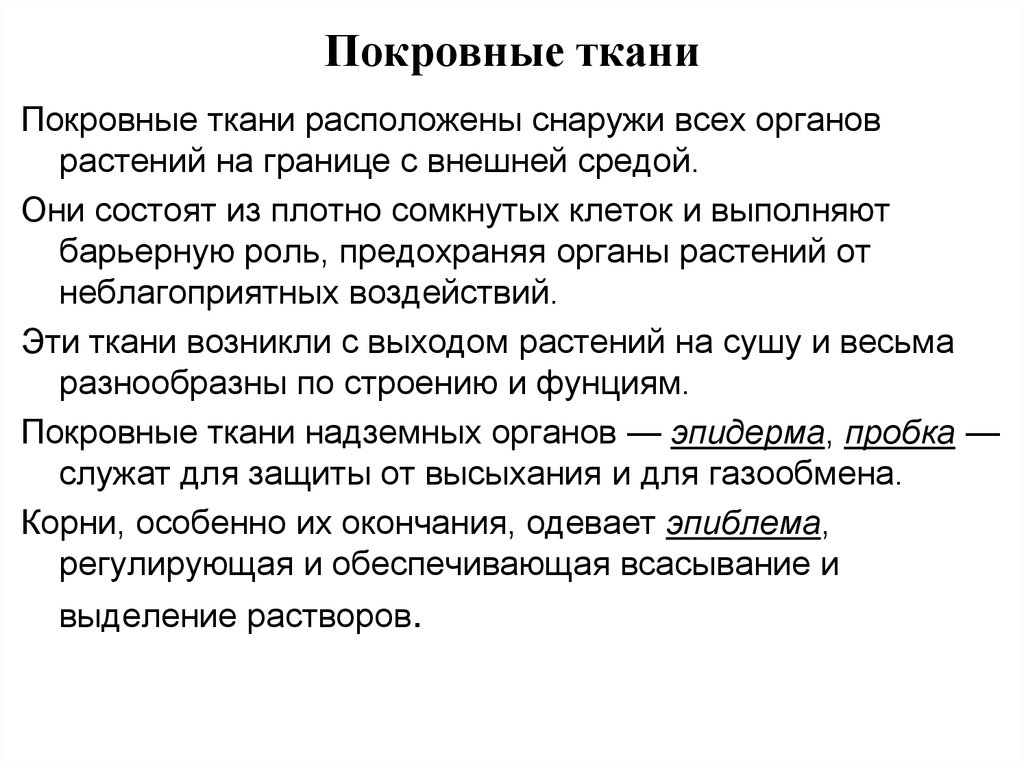 Покровные ткани

Покровные ткани расположены снаружи всех органов растений на границе с внешней средой.

Они состоят из плотно сомкнутых клеток и выполняют барьерную роль, предохраняя органы растений от неблагоприятных воздействий.

Эти ткани возникли с выходом растений на сушу и весьма разнообразны по строению и фунциям.

Покровные ткани надземных органов — эпидерма, пробка — служат для защиты от высыхания и для газообмена.

Корни, особенно их окончания, одевает эпиблема, регулирующая и обеспечивающая всасывание и выделение растворов.